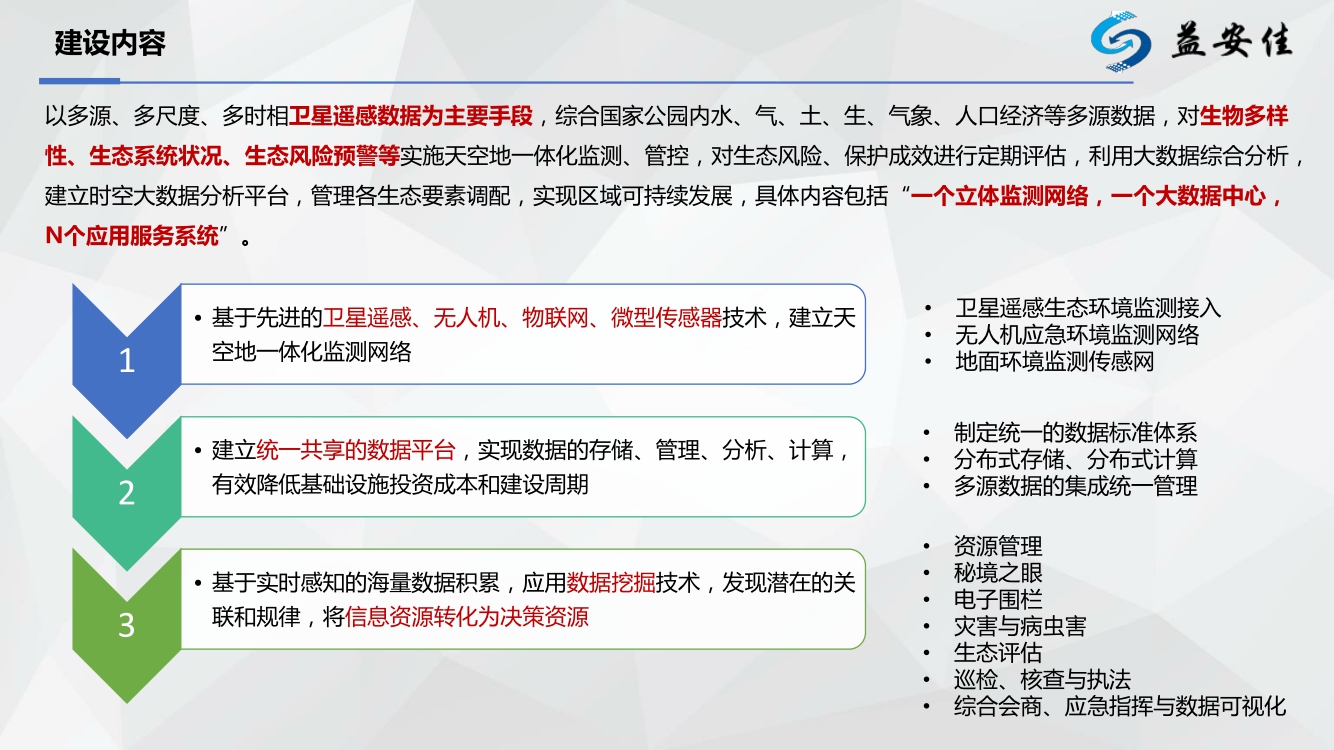 建设内容

益安佳

以多源、多尺度、多时相卫星遥感数据为主要手段，综合国家公园内水、气、土、生、气象、人口经济等多源数据，对生物多样性、生态系统状况、生态风险预警等实施天空地一体化监测、管控，对生态风险、保护成效进行定期评估，利用大数据综合分析，建立时空大数据分析平台，管理各生态要素调配，实现区域可持续发展，具体内容包括“一个立体监测网络，一个大数据中心，N个应用服务系统”。

1

• 基于先进的卫星遥感、无人机、物联网、微型传感器技术，建立天空地一体化监测网络

• 卫星遥感生态环境监测接入
• 无人机应急环境监测网络
• 地面环境监测传感网

2

• 建立统一共享的数据平台，实现数据的存储、管理、分析、计算，有效降低基础设施投资成本和建设周期

• 制定统一的数据标准体系
• 分布式存储、分布式计算
• 多源数据的集成统一管理

3

• 基于实时感知的海量数据积累，应用数据挖掘技术，发现潜在的关联和规律，将信息资源转化为决策资源

• 资源管理
• 秘境之眼
• 电子围栏
• 灾害与病虫害
• 生态评估
• 巡检、核查与执法
• 综合会商、应急指挥与数据可视化